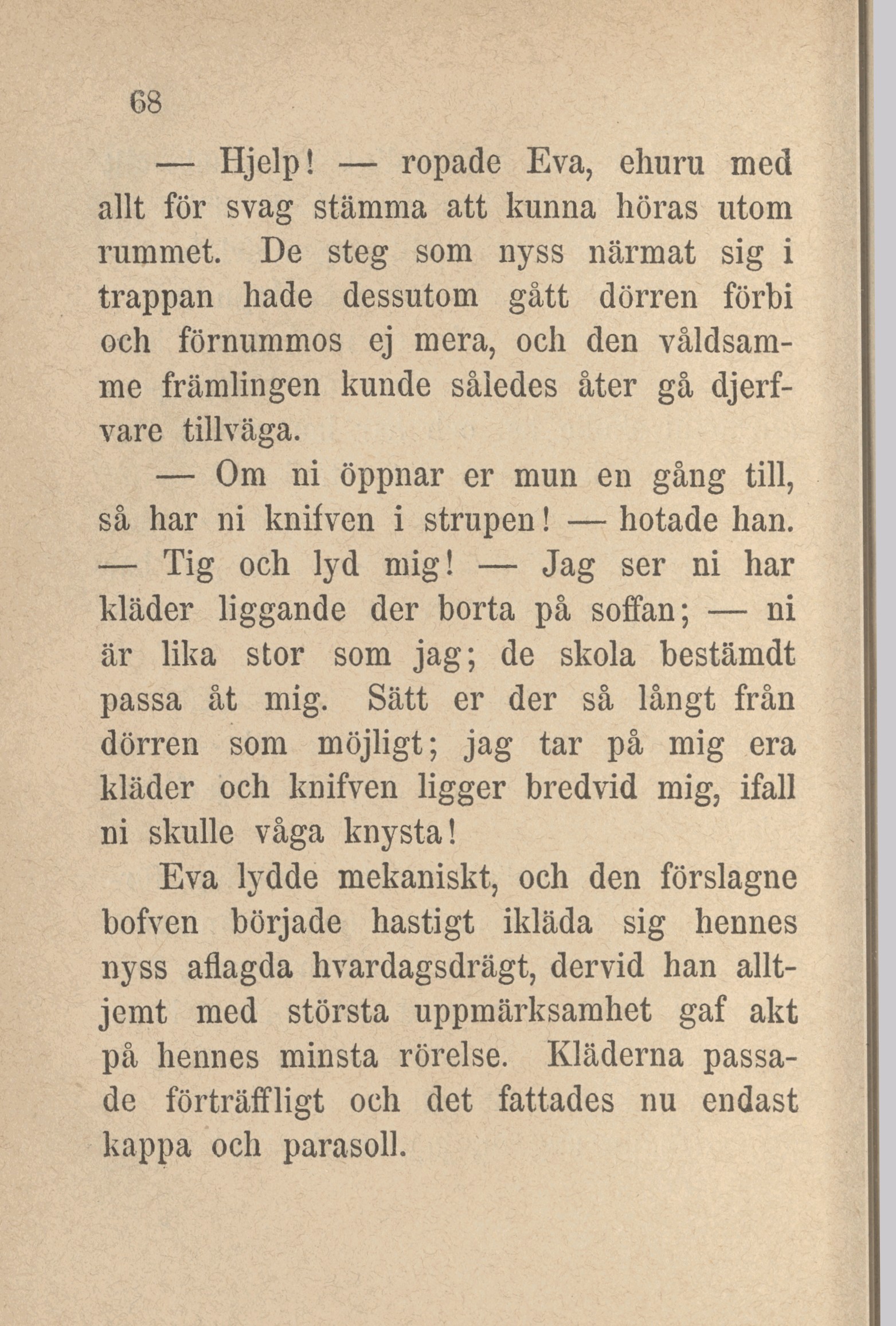 68

— Hjelp! — ropade Eva, ehuru med allt för svag stämma att kunna höras utom rummet. De steg som nyss närmat sig i trappan hade dessutom gått dörren förbi och förnummos ej mera, och den våldsamme främlingen kunde således åter gå djerfvare tillväga.

— Om ni öppnar er mun en gång till, så har ni knifven i strupen! — hotade han. — Tig och lyd mig! — Jag ser ni har kläder liggande der borta på soffan; — ni är lika stor som jag; de skola bestämdt passa åt mig. Sätt er der så långt från dörren som möjligt; jag tar på mig era kläder och knifven ligger bredvid mig, ifall ni skulle våga knysta!

Eva lydde mekaniskt, och den förslagne bofven började hastigt ikläda sig hennes nyss aflagda hvardagsdrägt, dervid han alltjemt med största uppmärksamhet gaf akt på hennes minsta rörelse. Kläderna passade förträffligt och det fattades nu endast kappa och parasoll.